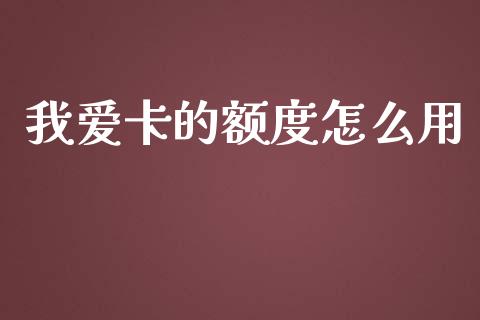 我爱卡的额度怎么用